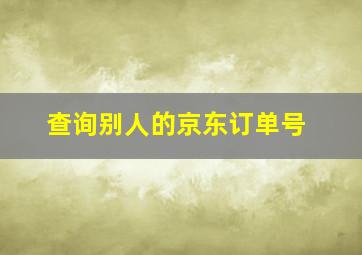 查询别人的京东订单号